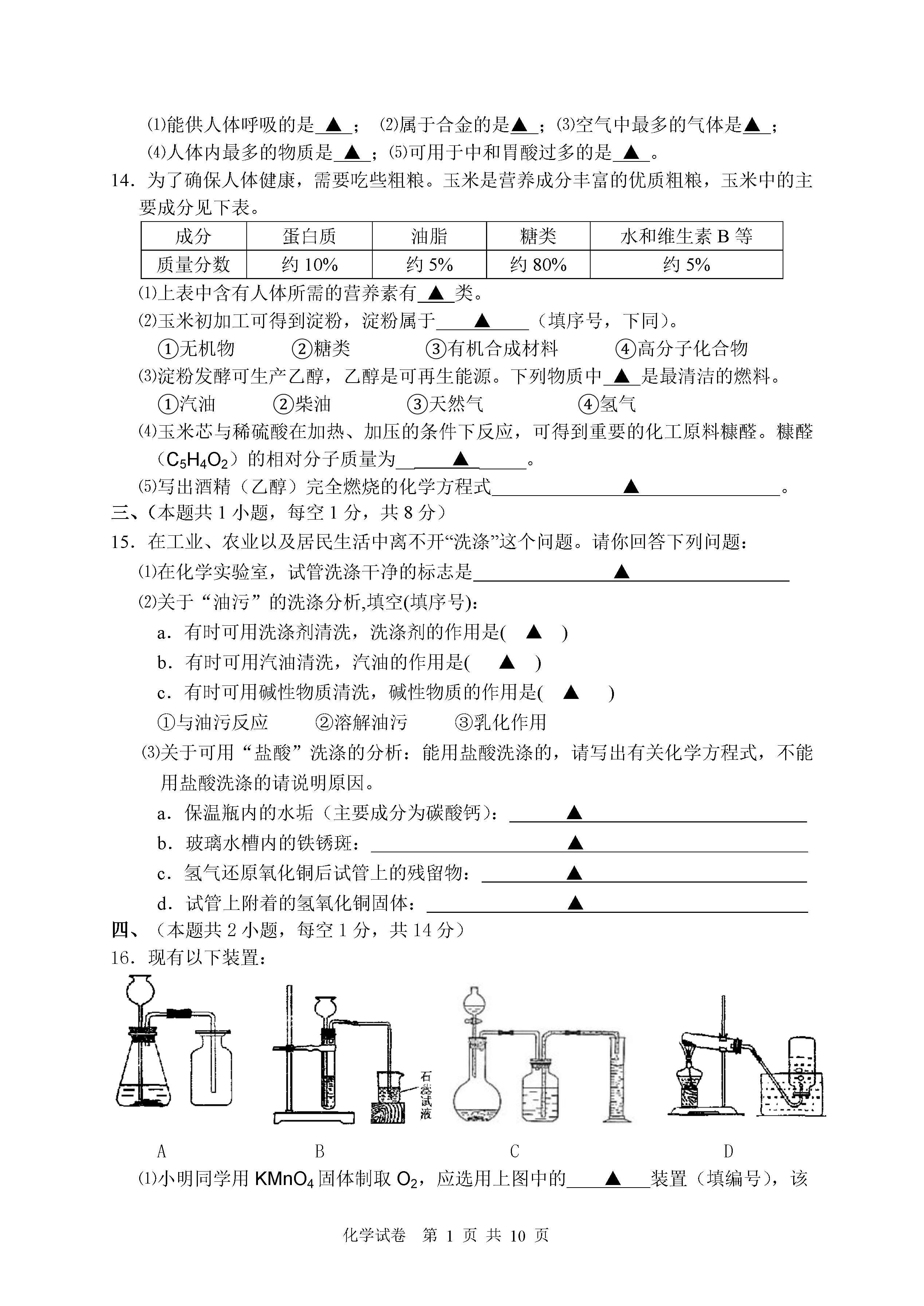 ⑴能供人体呼吸的是 ▲ ； ⑵属于合金的是▲ ；⑶空气中最多的气体是▲ ；
⑷人体内最多的物质是 ▲ ；⑸可用于中和胃酸过多的是 ▲ 。

14．为了确保人体健康，需要吃些粗粮。玉米是营养成分丰富的优质粗粮，玉米中的主要成分见下表。

| 成分 | 蛋白质 | 油脂 | 糖类 | 水和维生素 B 等 |
|---|---|---|---|---|
| 质量分数 | 约 10% | 约 5% | 约 80% | 约 5% |

⑴上表中含有人体所需的营养素有 ▲ 类。
⑵玉米初加工可得到淀粉，淀粉属于 ▲ （填序号，下同）。
①无机物 ②糖类 ③有机合成材料 ④高分子化合物
⑶淀粉发酵可生产乙醇，乙醇是可再生能源。下列物质中 ▲ 是最清洁的燃料。
①汽油 ②柴油 ③天然气 ④氢气
⑷玉米芯与稀硫酸在加热、加压的条件下反应，可得到重要的化工原料糠醛。糠醛（$C_5H_4O_2$）的相对分子质量为 ▲ 。
⑸写出酒精（乙醇）完全燃烧的化学方程式 ▲ 。

三、（本题共 1 小题，每空 1 分，共 8 分）

15．在工业、农业以及居民生活中离不开“洗涤”这个问题。请你回答下列问题：
⑴在化学实验室，试管洗涤干净的标志是 ▲
⑵关于“油污”的洗涤分析,填空(填序号)：
a．有时可用洗涤剂清洗，洗涤剂的作用是( ▲ )
b．有时可用汽油清洗，汽油的作用是( ▲ )
c．有时可用碱性物质清洗，碱性物质的作用是( ▲ )
①与油污反应 ②溶解油污 ③乳化作用
⑶关于可用“盐酸”洗涤的分析：能用盐酸洗涤的，请写出有关化学方程式，不能用盐酸洗涤的请说明原因。
a．保温瓶内的水垢（主要成分为碳酸钙）： ▲
b．玻璃水槽内的铁锈斑： ▲
c．氢气还原氧化铜后试管上的残留物： ▲
d．试管上附着的氢氧化铜固体： ▲

四、（本题共 2 小题，每空 1 分，共 14 分）

16．现有以下装置：

石蕊试液

A B C D

⑴小明同学用 $KMnO_4$ 固体制取 $O_2$，应选用上图中的 ▲ 装置（填编号），该

化学试卷 第 1 页 共 10 页